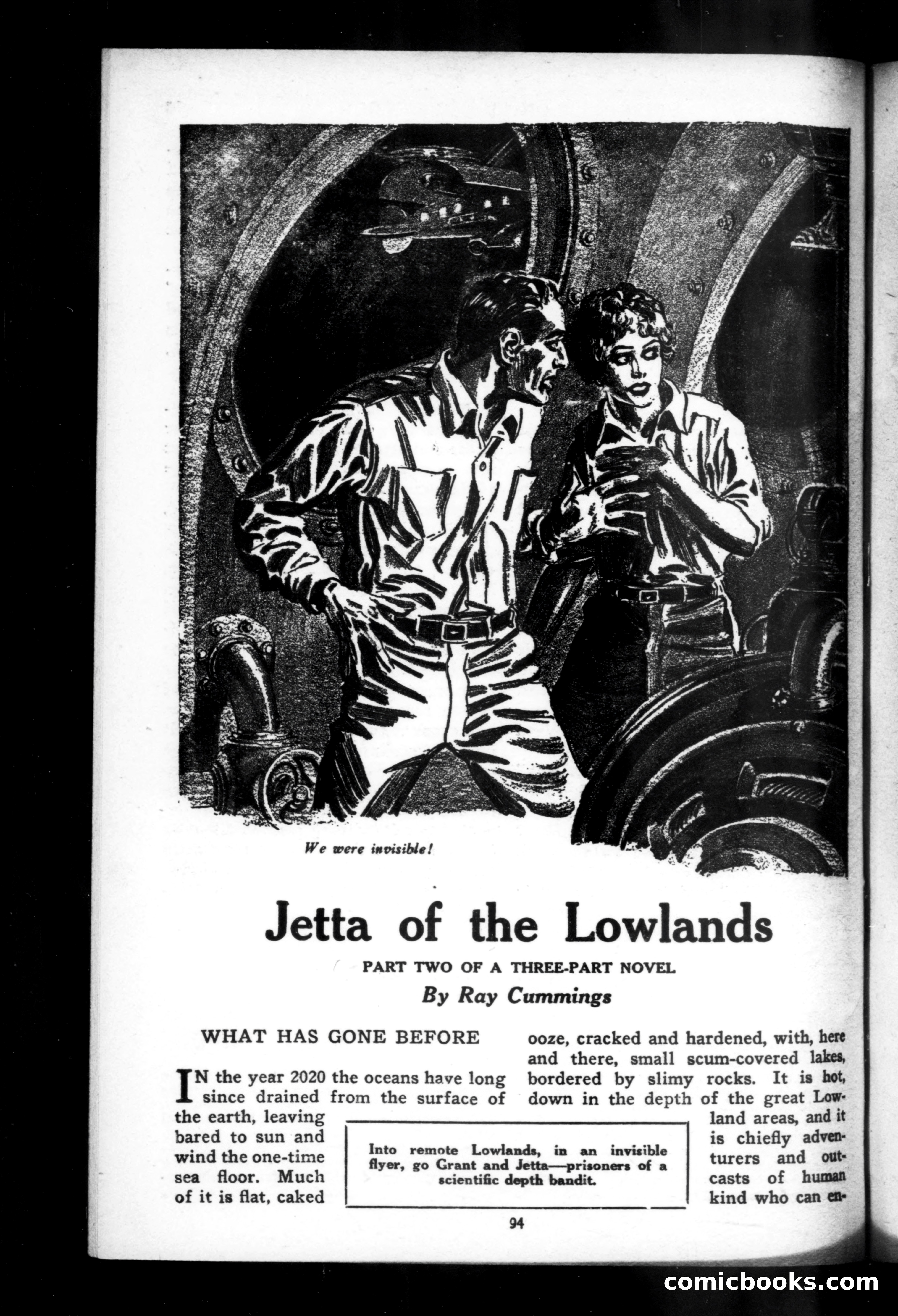 We were invisible!

Jetta of the Lowlands

PART TWO OF A THREE-PART NOVEL

By Ray Cummings

WHAT HAS GONE BEFORE

IN the year 2020 the oceans have long since drained from the surface of the earth, leaving bared to sun and wind the one-time sea floor. Much of it is flat, caked ooze, cracked and hardened, with, here and there, small scum-covered lakes, bordered by slimy rocks. It is hot, down in the depth of the great Lowland areas, and it is chiefly adventurers and outcasts of human kind who can en-

Into remote Lowlands, in an invisible flyer, go Grant and Jetta—prisoners of a scientific depth bandit.

94

comicbooks.com